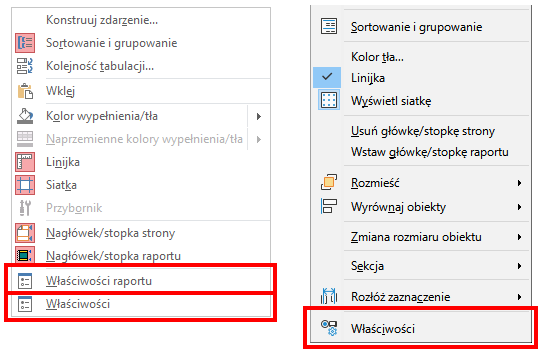 Konstruuj zdarzenie...
Sortowanie i grupowanie
Kolejność tabulacji...
Wklej
Kolor wypełnienia/tła
Naprzemienne kolory wypełnienia/tła
Linijka
Siatka
Przybornik
Nagłówek/stopka strony
Nagłówek/stopka raportu
Właściwości raportu
Właściwości

Sortowanie i grupowanie
Kolor tła...
Linijka
Wyświetl siatkę
Usuń główkę/stopkę strony
Wstaw główkę/stopkę raportu
Rozmieść
Wyrównaj obiekty
Zmiana rozmiaru obiektu
Sekcja
Rozłóż zaznaczenie
Właściwości